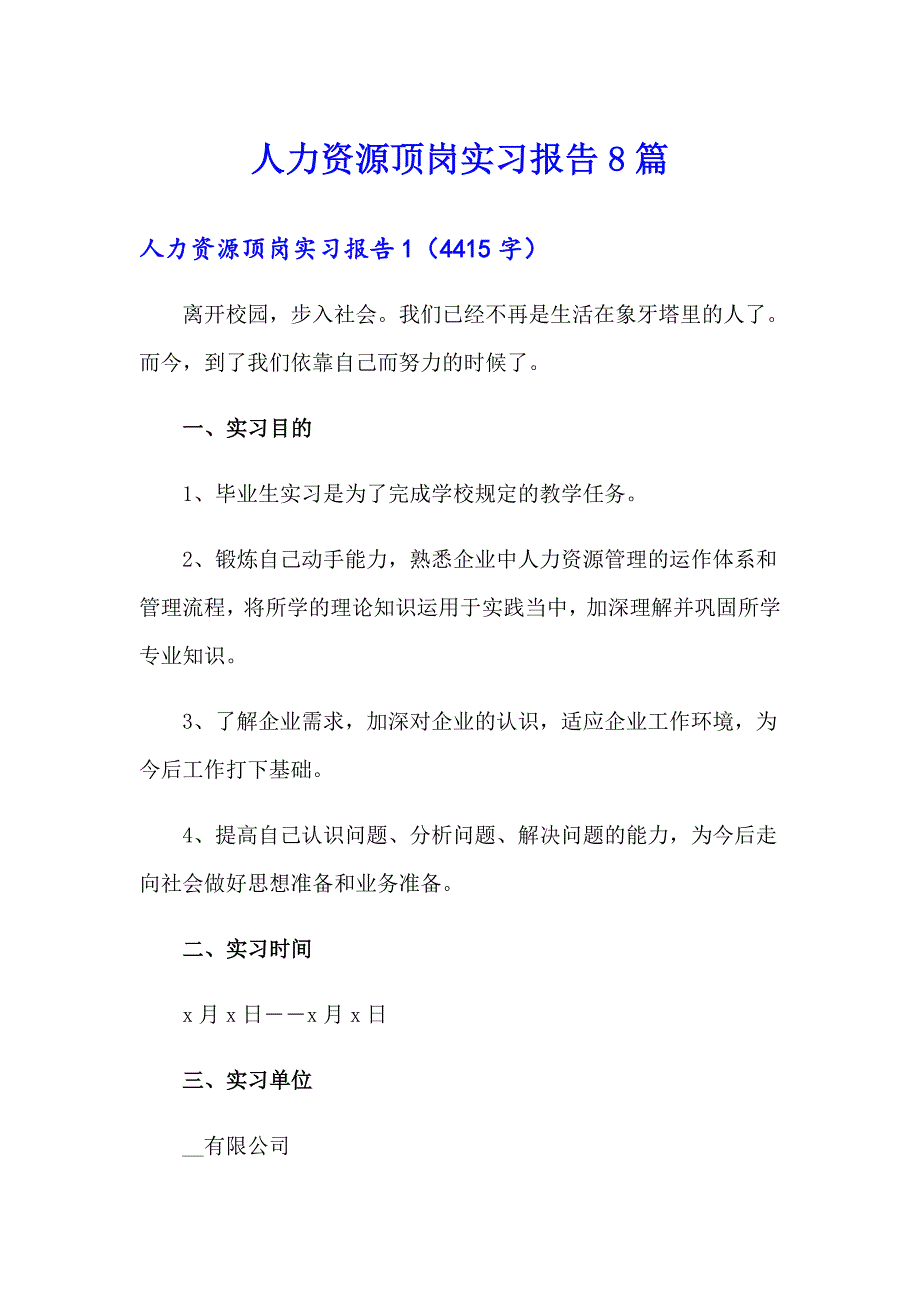 人力资源顶岗实习报告8篇

人力资源顶岗实习报告1（4415字）

离开校园，步入社会。我们已经不再是生活在象牙塔里的人了。而今，到了我们依靠自己而努力的时候了。

一、实习目的

1、毕业生实习是为了完成学校规定的教学任务。

2、锻炼自己动手能力，熟悉企业中人力资源管理的运作体系和管理流程，将所学的理论知识运用于实践当中，加深理解并巩固所学专业知识。

3、了解企业需求，加深对企业的认识，适应企业工作环境，为今后工作打下基础。

4、提高自己认识问题、分析问题、解决问题的能力，为今后走向社会做好思想准备和业务准备。

二、实习时间

x月x日——x月x日

三、实习单位

__有限公司